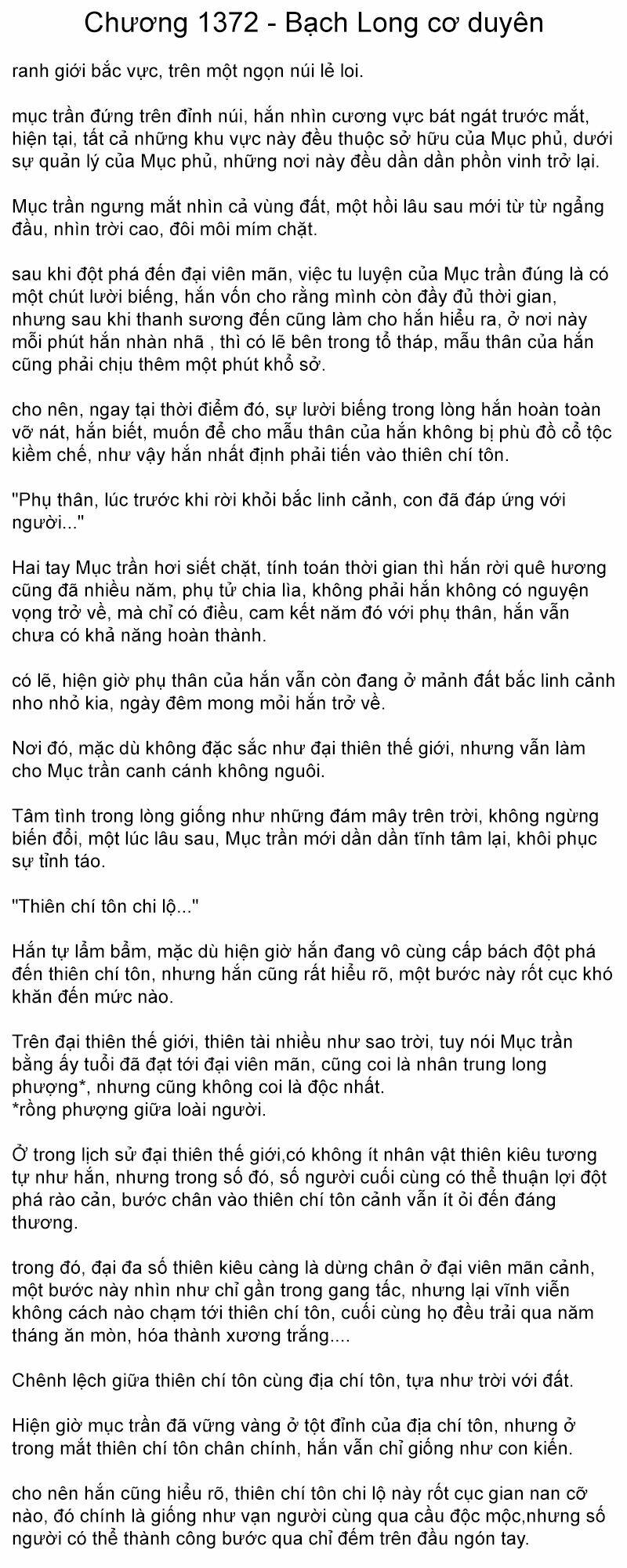 Chương 1372 - Bạch Long cơ duyên

ranh giới bắc vực, trên một ngọn núi lẻ loi.

mục trần đứng trên đỉnh núi, hắn nhìn cương vực bát ngát trước mắt, hiện tại, tất cả những khu vực này đều thuộc sở hữu của Mục phủ, dưới sự quản lý của Mục phủ, những nơi này đều dần dần phồn vinh trở lại.

Mục trần ngưng mắt nhìn cả vùng đất, một hồi lâu sau mới từ từ ngẩng đầu, nhìn trời cao, đôi môi mím chặt.

sau khi đột phá đến đại viên mãn, việc tu luyện của Mục trần đúng là có một chút lười biếng, hắn vốn cho rằng mình còn đầy đủ thời gian, nhưng sau khi thanh sương đến cũng làm cho hắn hiểu ra, ở nơi này mỗi phút hắn nhàn nhã , thì có lẽ bên trong tổ tháp, mẫu thân của hắn cũng phải chịu thêm một phút khổ sở.

cho nên, ngay tại thời điểm đó, sự lười biếng trong lòng hắn hoàn toàn vỡ nát, hắn biết, muốn để cho mẫu thân của hắn không bị phù đồ cổ tộc kiềm chế, như vậy hắn nhất định phải tiến vào thiên chí tôn.

"Phụ thân, lúc trước khi rời khỏi bắc linh cảnh, con đã đáp ứng với người..."

Hai tay Mục trần hơi siết chặt, tính toán thời gian thì hắn rời quê hương cũng đã nhiều năm, phụ tử chia lìa, không phải hắn không có nguyện vọng trở về, mà chỉ có điều, cam kết năm đó với phụ thân, hắn vẫn chưa có khả năng hoàn thành.

có lẽ, hiện giờ phụ thân của hắn vẫn còn đang ở mảnh đất bắc linh cảnh nho nhỏ kia, ngày đêm mong mỏi hắn trở về.

Nơi đó, mặc dù không đặc sắc như đại thiên thế giới, nhưng vẫn làm cho Mục trần canh cánh không nguôi.

Tâm tình trong lòng giống như những đám mây trên trời, không ngừng biến đổi, một lúc lâu sau, Mục trần mới dần dần tĩnh tâm lại, khôi phục sự tỉnh táo.

"Thiên chí tôn chi lộ..."

Hắn tự lẩm bẩm, mặc dù hiện giờ hắn đang vô cùng cấp bách đột phá đến thiên chí tôn, nhưng hắn cũng rất hiểu rõ, một bước này rốt cục khó khăn đến mức nào.

Trên đại thiên thế giới, thiên tài nhiều như sao trời, tuy nói Mục trần bằng ấy tuổi đã đạt tới đại viên mãn, cũng coi là nhân trung long phượng*, nhưng cũng không coi là độc nhất.
*rồng phượng giữa loài người.

Ở trong lịch sử đại thiên thế giới,có không ít nhân vật thiên kiêu tương tự như hắn, nhưng trong số đó, số người cuối cùng có thể thuận lợi đột phá rào cản, bước chân vào thiên chí tôn cảnh vẫn ít ỏi đến đáng thương.

trong đó, đại đa số thiên kiêu càng là dừng chân ở đại viên mãn cảnh, một bước này nhìn như chỉ gần trong gang tấc, nhưng lại vĩnh viễn không cách nào chạm tới thiên chí tôn, cuối cùng họ đều trải qua năm tháng ăn mòn, hóa thành xương trắng....

Chênh lệch giữa thiên chí tôn cùng địa chí tôn, tựa như trời với đất.

Hiện giờ mục trần đã vững vàng ở tột đỉnh của địa chí tôn, nhưng ở trong mắt thiên chí tôn chân chính, hắn vẫn chỉ giống như con kiến.

cho nên hắn cũng hiểu rõ, thiên chí tôn chi lộ này rốt cục gian nan cỡ nào, đó chính là giống như vạn người cùng qua cầu độc mộc,nhưng số người có thể thành công bước qua chỉ đếm trên đầu ngón tay.